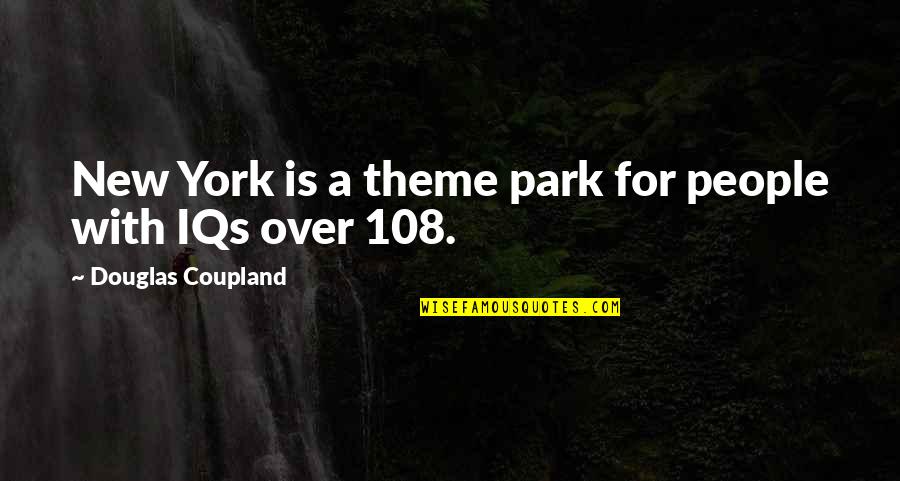 New York is a theme park for people with IQs over 108.

~ Douglas Coupland

WISEFAMOUSQUOTES.COM